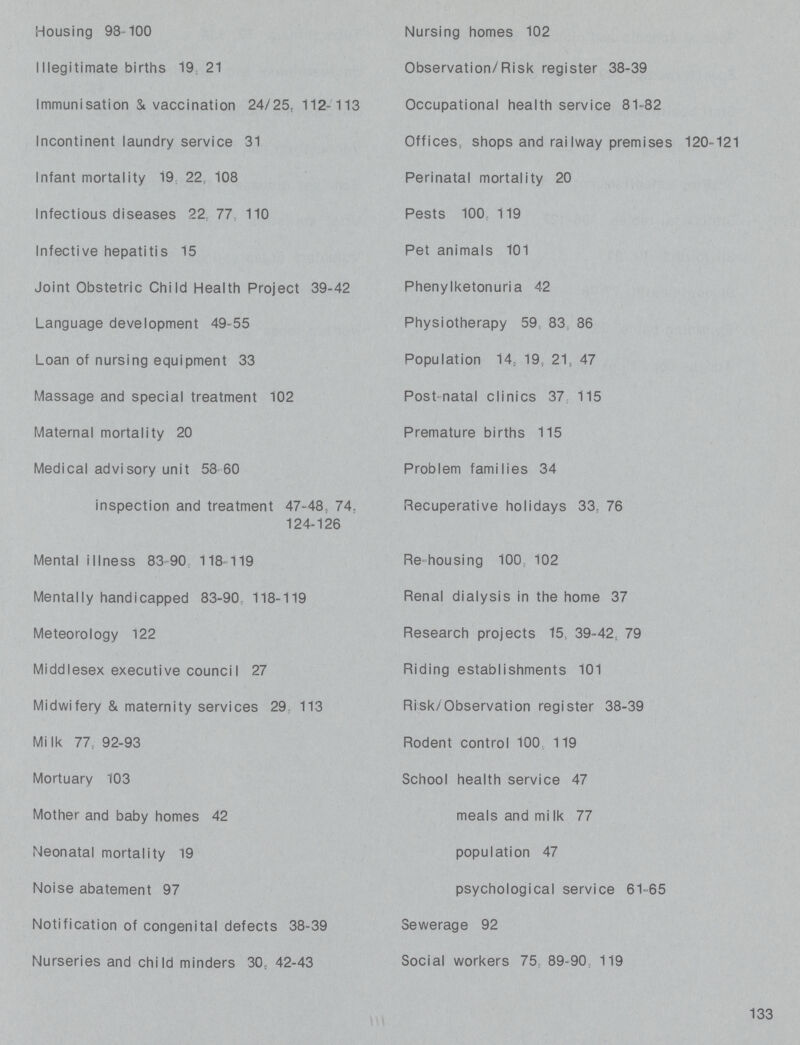 Housing 98-100

Illegitimate births 19, 21

Immunisation & vaccination 24/25, 112-113

Incontinent laundry service 31

Infant mortality 19, 22, 108

Infectious diseases 22, 77, 110

Infective hepatitis 15

Joint Obstetric Child Health Project 39-42

Language development 49-55

Loan of nursing equipment 33

Massage and special treatment 102

Maternal mortality 20

Medical advisory unit 58-60

inspection and treatment 47-48, 74, 124-126

Mental illness 83-90, 118-119

Mentally handicapped 83-90, 118-119

Meteorology 122

Middlesex executive council 27

Midwifery & maternity services 29, 113

Milk 77, 92-93

Mortuary 103

Mother and baby homes 42

Neonatal mortality 19

Noise abatement 97

Notification of congenital defects 38-39

Nurseries and child minders 30, 42-43

Nursing homes 102

Observation/Risk register 38-39

Occupational health service 81-82

Offices, shops and railway premises 120-121

Perinatal mortality 20

Pests 100, 119

Pet animals 101

Phenylketonuria 42

Physiotherapy 59, 83, 86

Population 14, 19, 21, 47

Post-natal clinics 37, 115

Premature births 115

Problem families 34

Recuperative holidays 33, 76

Re-housing 100, 102

Renal dialysis in the home 37

Research projects 15, 39-42, 79

Riding establishments 101

Risk/Observation register 38-39

Rodent control 100, 119

School health service 47

meals and milk 77

population 47

psychological service 61-65

Sewerage 92

Social workers 75, 89-90, 119

133